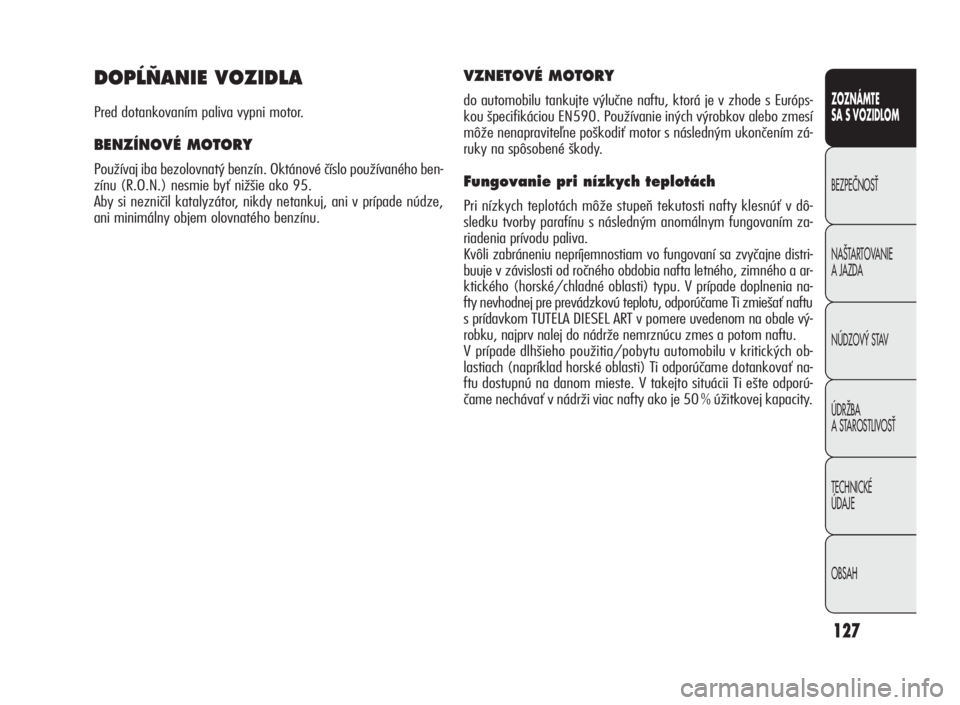 DOPĹŇANIE VOZIDLA

Pred dotankovaním paliva vypni motor.

BENZÍNOVÉ MOTORY

Používaj iba bezolovnatý benzín. Oktánové číslo používaného benzínu (R.O.N.) nesmie byť nižšie ako 95.
Aby si nezničil katalyzátor, nikdy netankuj, ani v prípade núdze, ani minimálny objem olovnatého benzínu.

VZNETOVÉ MOTORY

do automobilu tankujte výlučne naftu, ktorá je v zhode s Európskou špecifikáciou EN590. Používanie iných výrobkov alebo zmesí môže nenapraviteľne poškodiť motor s následným ukončením záruky na spôsobené škody.

Fungovanie pri nízkych teplotách

Pri nízkych teplotách môže stupeň tekutosti nafty klesnúť v dôsledku tvorby parafínu s následným anomálnym fungovaním zariadenia prívodu paliva.
Kvôli zabráneniu nepríjemnostiam vo fungovaní sa zvyčajne distribuuje v závislosti od ročného obdobia nafta letného, zimného a arktického (horské/chladné oblasti) typu. V prípade doplnenia nafty nevhodnej pre prevádzkovú teplotu, odporúčame Ti zmiešať naftu s prídavkom TUTELA DIESEL ART v pomere uvedenom na obale výrobku, najprv nalej do nádrže nemrznúcu zmes a potom naftu.
V prípade dlhšieho použitia/pobytu automobilu v kritických oblastiach (napríklad horské oblasti) Ti odporúčame dotankovať naftu dostupnú na danom mieste. V takejto situácii Ti ešte odporúčame nechávať v nádrži viac nafty ako je 50% úžitkovej kapacity.

ZOZNÁMTE SA S VOZIDLOM

BEZPEČNOSŤ

NAŠTARTOVANIE A JAZDA

NÚDZOVÝ STAV

ÚDRŽBA A STAROSTLIVOSŤ

TECHNICKÉ ÚDAJE

OBSAH

127

carmanualsonline.info